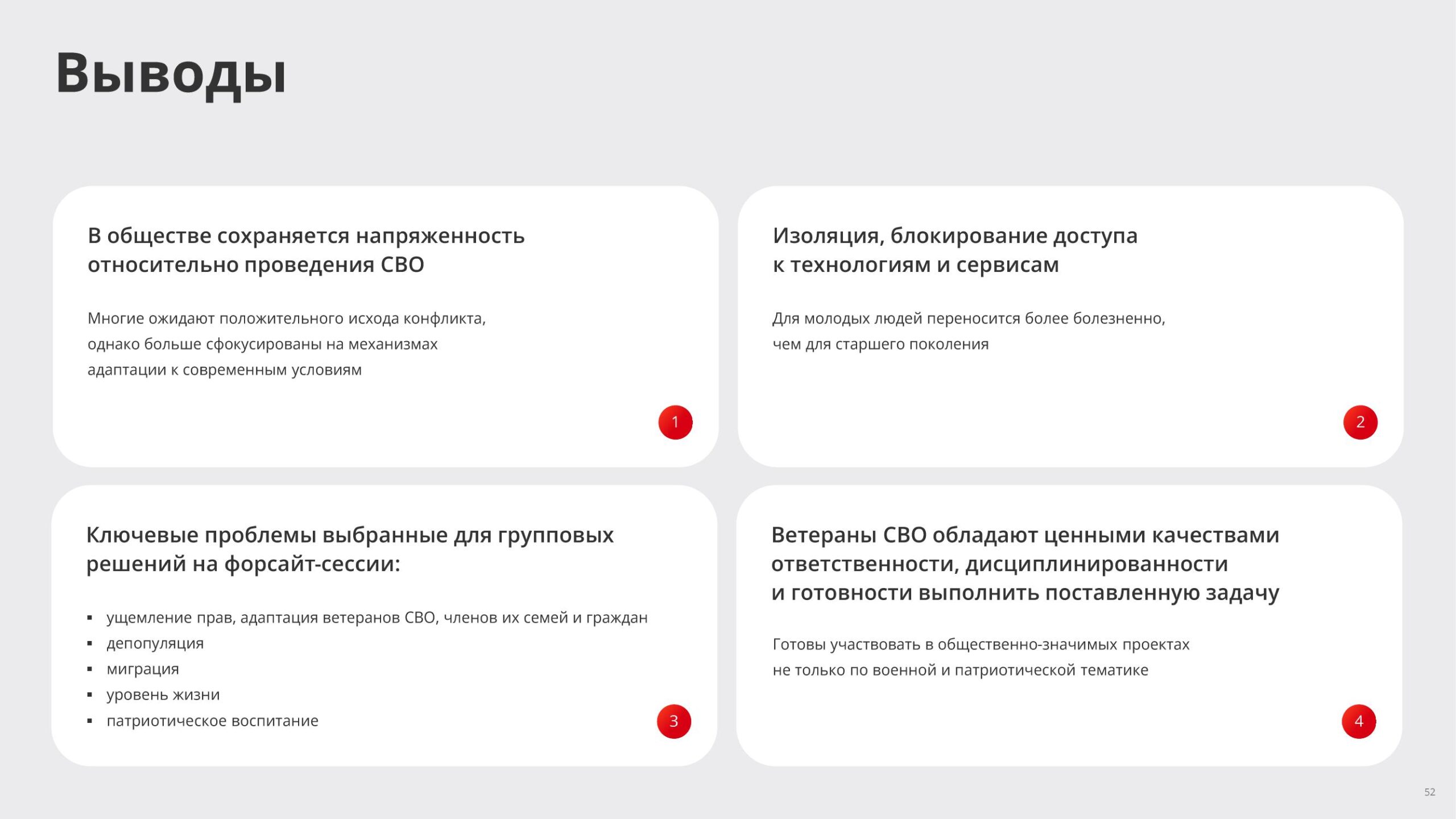 Выводы

В обществе сохраняется напряженность относительно проведения СВО

Многие ожидают положительного исхода конфликта, однако больше сфокусированы на механизмах адаптации к современным условиям

1

Изоляция, блокирование доступа к технологиям и сервисам

Для молодых людей переносится более болезненно, чем для старшего поколения

2

Ключевые проблемы выбранные для групповых решений на форсайт-сессии:

• ущемление прав, адаптация ветеранов СВО, членов их семей и граждан
• депопуляция
• миграция
• уровень жизни
• патриотическое воспитание

3

Ветераны СВО обладают ценными качествами ответственности, дисциплинированности и готовности выполнить поставленную задачу

Готовы участвовать в общественно-значимых проектах не только по военной и патриотической тематике

4

52